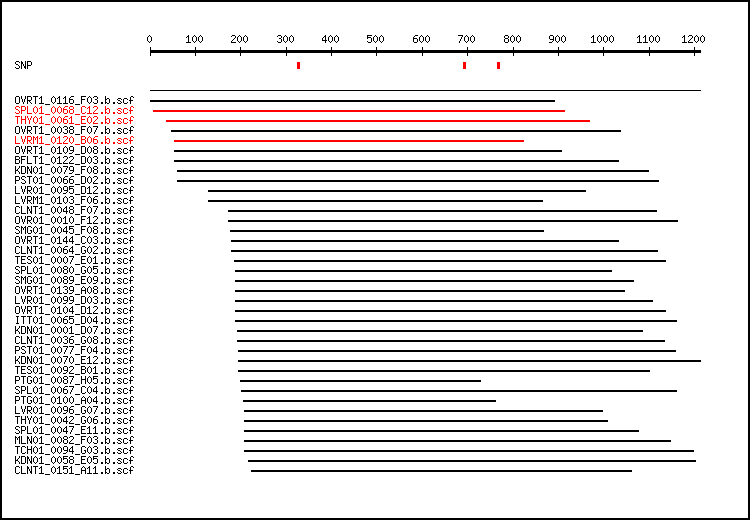 0 100 200 300 400 500 600 700 800 900 1000 1100 1200

SNP

OVRT1_0116_F03.b.scf
SPL01_0068_C12.b.scf
THY01_0061_E02.b.scf
OVRT1_0038_F07.b.scf
LVRM1_0120_B06.b.scf
OVRT1_0109_D08.b.scf
BFLT1_0122_D03.b.scf
KDN01_0079_F08.b.scf
PST01_0066_D02.b.scf
LVR01_0095_D12.b.scf
LVRM1_0103_F06.b.scf
CLNT1_0048_F07.b.scf
OVR01_0010_F12.b.scf
SMG01_0045_F08.b.scf
OVRT1_0144_C03.b.scf
CLNT1_0064_G02.b.scf
TES01_0007_E01.b.scf
SPL01_0080_G05.b.scf
SMG01_0089_E09.b.scf
OVRT1_0139_A08.b.scf
LVR01_0099_D03.b.scf
OVRT1_0104_D12.b.scf
ITT01_0065_D04.b.scf
KDN01_0001_D07.b.scf
CLNT1_0036_G08.b.scf
PST01_0077_F04.b.scf
KDN01_0070_E12.b.scf
TES01_0092_B01.b.scf
PTG01_0087_H05.b.scf
SPL01_0067_C04.b.scf
PTG01_0100_A04.b.scf
LVR01_0096_G07.b.scf
THY01_0042_G06.b.scf
SPL01_0047_E11.b.scf
MLN01_0082_F03.b.scf
TCH01_0094_G03.b.scf
KDN01_0058_E05.b.scf
CLNT1_0151_A11.b.scf